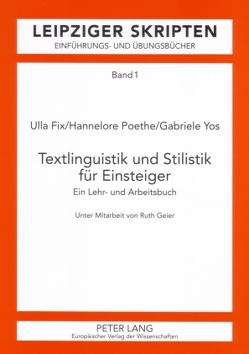 LEIPZIGER SKRIPTEN
EINFÜHRUNGS- UND ÜBUNGSBÜCHER

Band 1

Ulla Fix/Hannelore Poethe/Gabriele Yos

Textlinguistik und Stilistik für Einsteiger
Ein Lehr- und Arbeitsbuch

Unter Mitarbeit von Ruth Geier

PETER LANG
Europäischer Verlag der Wissenschaften